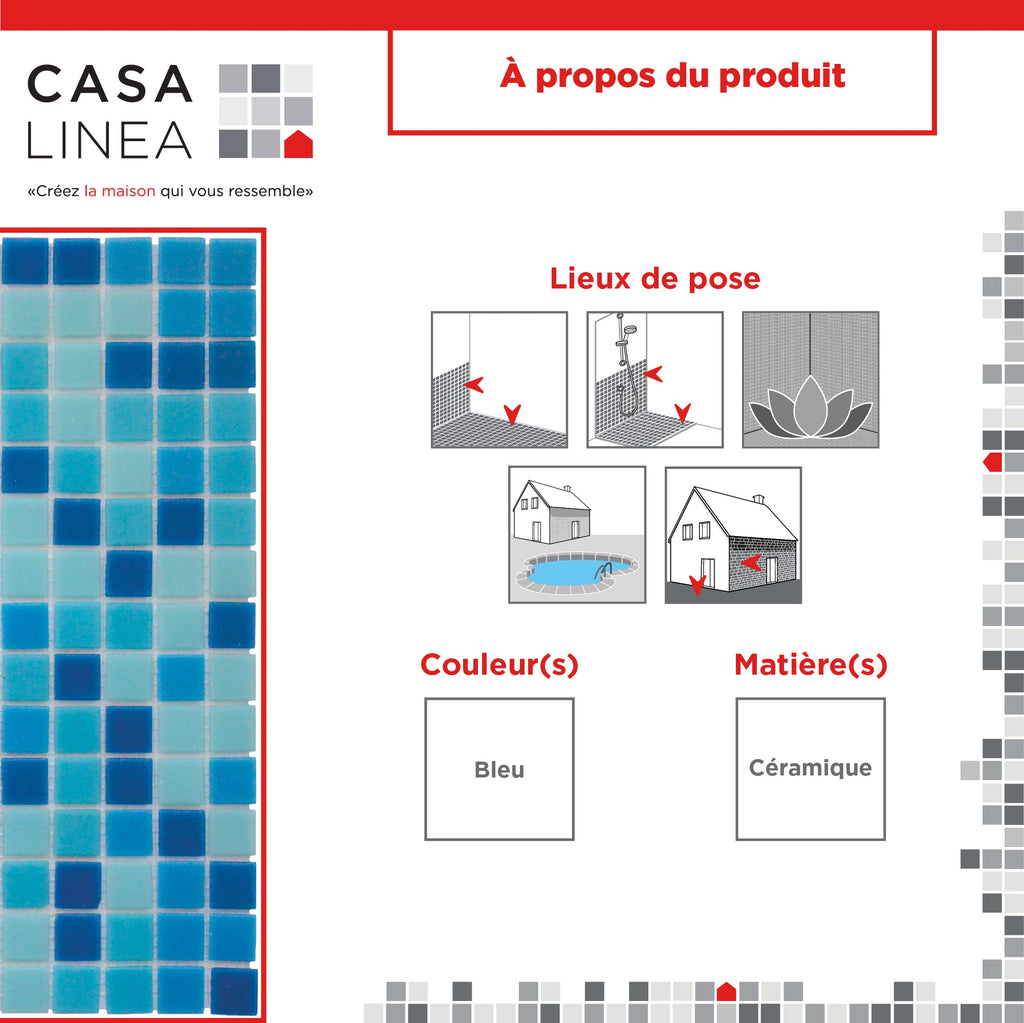 CASA LINEA

«Créez la maison qui vous ressemble»

À propos du produit

Lieux de pose

Couleur(s)

Bleu

Matière(s)

Céramique